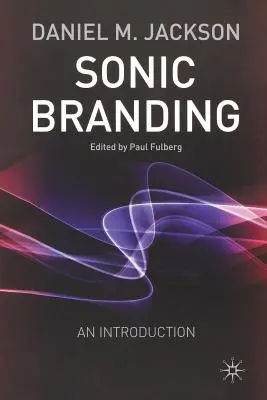 DANIEL M. JACKSON

SONIC BRANDING

Edited by Paul Fulberg

AN INTRODUCTION